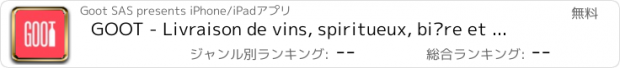 GOOT

Goot SAS presents iPhone/iPadアプリ

無料

GOOT - Livraison de vins, spiritueux, bi?re et ...

ジャンル別ランキング: --

総合ランキング: --